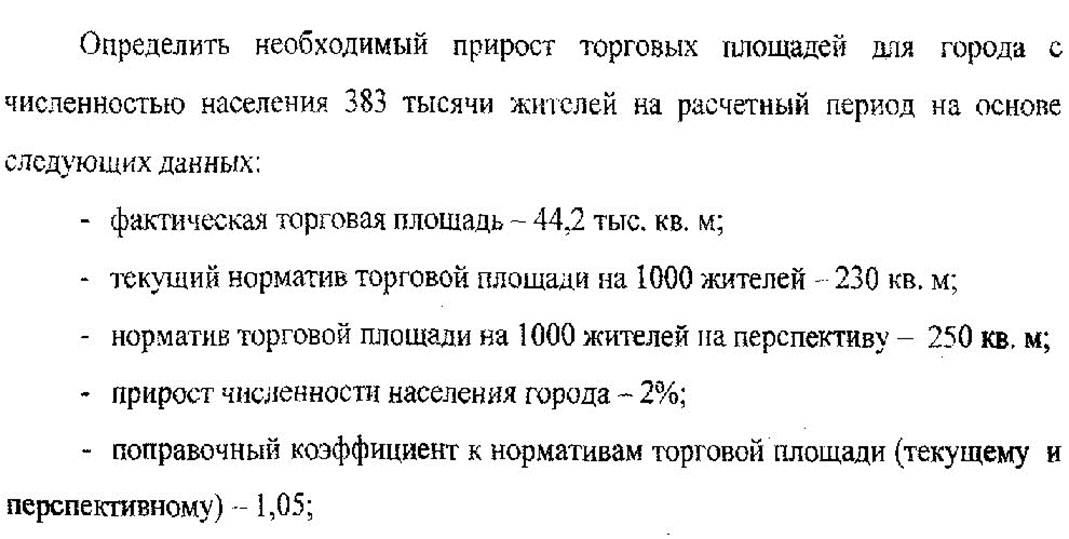 Определить необходимый прирост торговых площадей для города с численностью населения 383 тысячи жителей на расчетный период на основе следующих данных:

- фактическая торговая площадь – 44,2 тыс. кв. м;

- текущий норматив торговой площади на 1000 жителей – 230 кв. м;

- норматив торговой площади на 1000 жителей на перспективу – 250 кв. м;

- прирост численности населения города – 2%;

- поправочный коэффициент к нормативам торговой площади (текущему и перспективному) – 1,05;